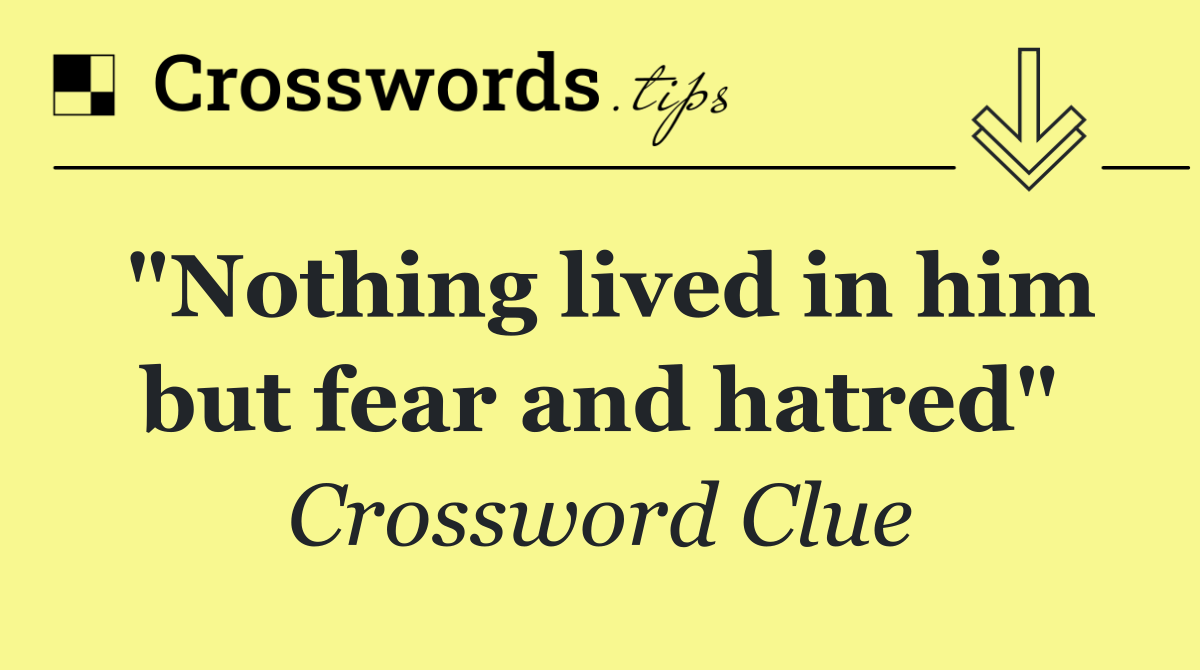 Crosswords.tips

"Nothing lived in him but fear and hatred"

Crossword Clue